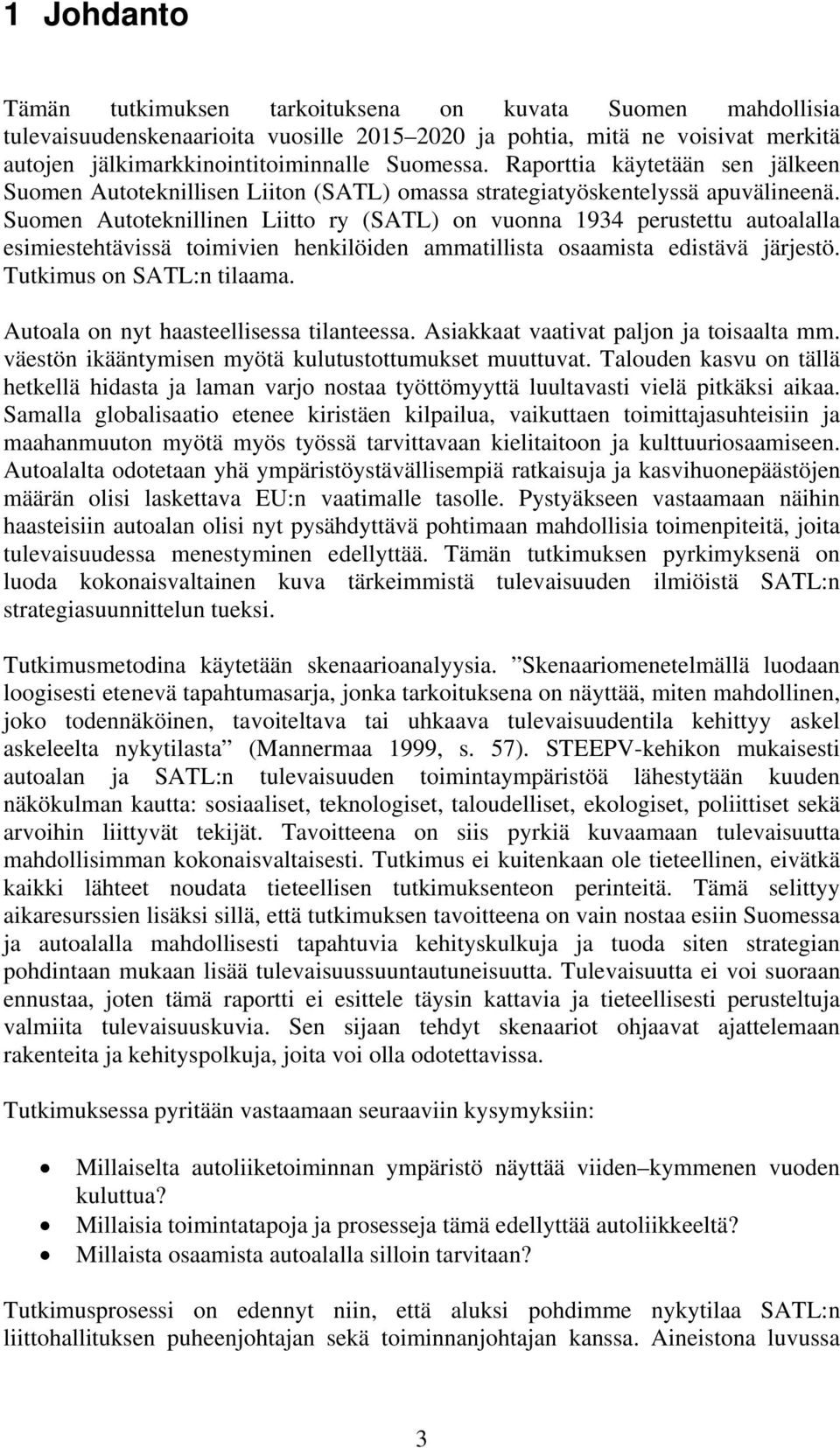 1 Johdanto

Tämän tutkimuksen tarkoituksena on kuvata Suomen mahdollisia tulevaisuudenskenaarioita vuosille 2015–2020 ja pohtia, mitä ne voisivat merkitä autojen jälkimarkkinointitoiminnalle Suomessa. Raporttia käytetään sen jälkeen Suomen Autoteknillisen Liiton (SATL) omassa strategiatyöskentelyssä apuvälineenä. Suomen Autoteknillinen Liitto ry (SATL) on vuonna 1934 perustettu autoalalla esimiestehtävissä toimivien henkilöiden ammatillista osaamista edistävä järjestö. Tutkimus on SATL:n tilaama.

Autoala on nyt haasteellisessa tilanteessa. Asiakkaat vaativat paljon ja toisaalta mm. väestön ikääntymisen myötä kulutustottumukset muuttuvat. Talouden kasvu on tällä hetkellä hidasta ja laman varjo nostaa työttömyyttä luultavasti vielä pitkäksi aikaa. Samalla globalisaatio etenee kiristäen kilpailua, vaikuttaen toimittajasuhteisiin ja maahanmuuton myötä myös työssä tarvittavaan kielitaitoon ja kulttuuriosaamiseen. Autoalalta odotetaan yhä ympäristöystävällisempiä ratkaisuja ja kasvihuonepäästöjen määrän olisi laskettava EU:n vaatimalle tasolle. Pystyäkseen vastaamaan näihin haasteisiin autoalan olisi nyt pysähdyttävä pohtimaan mahdollisia toimenpiteitä, joita tulevaisuudessa menestyminen edellyttää. Tämän tutkimuksen pyrkimyksenä on luoda kokonaisvaltainen kuva tärkeimmistä tulevaisuuden ilmiöistä SATL:n strategiasuunnittelun tueksi.

Tutkimusmetodina käytetään skenaarioanalyysia. ”Skenaariomenetelmällä luodaan loogisesti etenevä tapahtumasarja, jonka tarkoituksena on näyttää, miten mahdollinen, joko todennäköinen, tavoiteltava tai uhkaava tulevaisuudentila kehittyy askel askeleelta nykytilasta” (Mannermaa 1999, s. 57). STEEPV-kehikon mukaisesti autoalan ja SATL:n tulevaisuuden toimintaympäristöä lähestytään kuuden näkökulman kautta: sosiaaliset, teknologiset, taloudelliset, ekologiset, poliittiset sekä arvoihin liittyvät tekijät. Tavoitteena on siis pyrkiä kuvaamaan tulevaisuutta mahdollisimman kokonaisvaltaisesti. Tutkimus ei kuitenkaan ole tieteellinen, eivätkä kaikki lähteet noudata tieteellisen tutkimuksenteon perinteitä. Tämä selittyy aikaresurssien lisäksi sillä, että tutkimuksen tavoitteena on vain nostaa esiin Suomessa ja autoalalla mahdollisesti tapahtuvia kehityskulkuja ja tuoda siten strategian pohdintaan mukaan lisää tulevaisuussuuntautuneisuutta. Tulevaisuutta ei voi suoraan ennustaa, joten tämä raportti ei esittele täysin kattavia ja tieteellisesti perusteltuja valmiita tulevaisuuskuvia. Sen sijaan tehdyt skenaariot ohjaavat ajattelemaan rakenteita ja kehityspolkuja, joita voi olla odotettavissa.

Tutkimuksessa pyritään vastaamaan seuraaviin kysymyksiin:

• Millaiselta autoliiketoiminnan ympäristö näyttää viiden–kymmenen vuoden kuluttua?
• Millaisia toimintatapoja ja prosesseja tämä edellyttää autoliikkeeltä?
• Millaista osaamista autoalalla silloin tarvitaan?

Tutkimusprosessi on edennyt niin, että aluksi pohdimme nykytilaa SATL:n liittohallituksen puheenjohtajan sekä toiminnanjohtajan kanssa. Aineistona luvussa

3